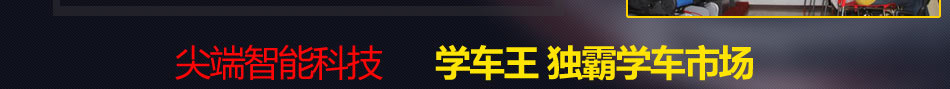 尖端智能科技 学车王 独霸学车市场